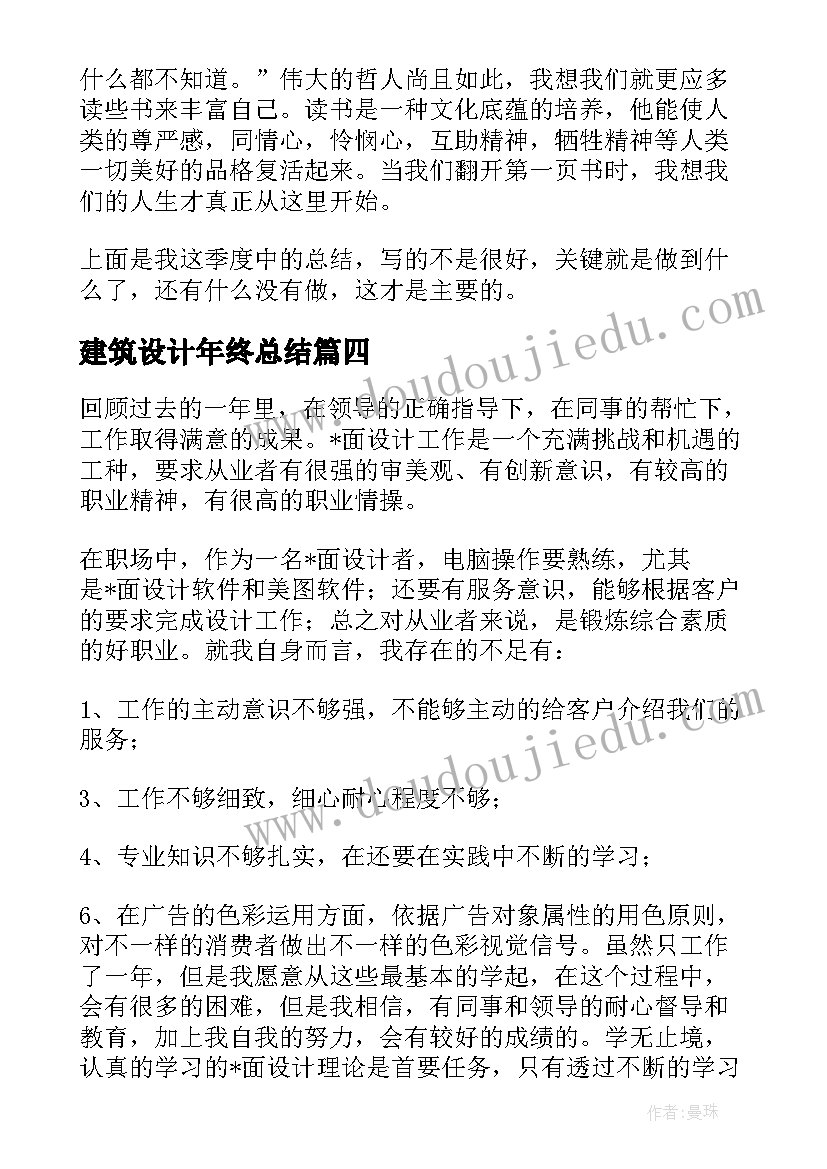 什么都不知道。”伟大的哲人尚且如此，我想我们就更应多读些书来丰富自己。读书是一种文化底蕴的培养，他能使人类的尊严感，同情心，怜悯心，互助精神，牺牲精神等人类一切美好的品格复活起来。当我们翻开第一页书时，我想我们的人生才真正从这里开始。

上面是我这季度中的总结，写的不是很好，关键就是做到什么了，还有什么没有做，这才是主要的。

建筑设计年终总结篇四

回顾过去的一年里，在领导的正确指导下，在同事的帮忙下，工作取得满意的成果。*面设计工作是一个充满挑战和机遇的工种，要求从业者有很强的审美观、有创新意识，有较高的职业精神，有很高的职业情操。

在职场中，作为一名*面设计者，电脑操作要熟练，尤其是*面设计软件和美图软件；还要有服务意识，能够根据客户的要求完成设计工作；总之对从业者来说，是锻炼综合素质的好职业。就我自身而言，我存在的不足有：

1、工作的主动意识不够强，不能够主动的给客户介绍我们的服务；

3、工作不够细致，细心耐心程度不够；

4、专业知识不够扎实，在还要在实践中不断的学习；

6、在广告的色彩运用方面，依据广告对象属性的用色原则，对不一样的消费者做出不一样的色彩视觉信号。虽然只工作了一年，但是我愿意从这些最基本的学起，在这个过程中，会有很多的困难，但是我相信，有同事和领导的耐心督导和教育，加上我自我的努力，会有较好的成绩的。学无止境，认真的学习的*面设计理论是首要任务，只有透过不断的学习

www.doudoujiedu.com
www.doudoujiedu.com

作者：曼珠